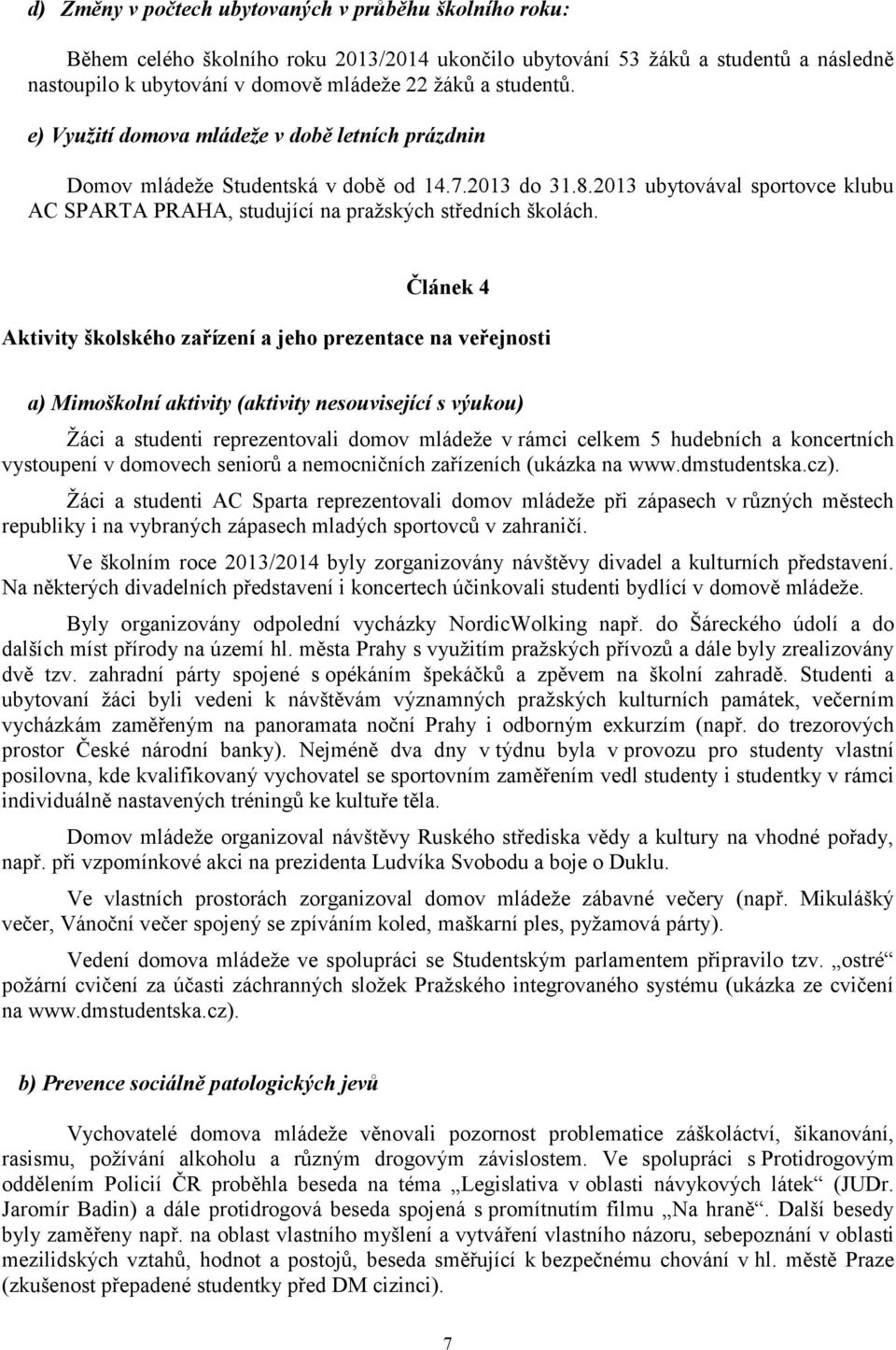 d) Změny v počtech ubytovaných v průběhu školního roku:

Během celého školního roku 2013/2014 ukončilo ubytování 53 žáků a studentů a následně nastoupilo k ubytování v domově mládeže 22 žáků a studentů.

e) Využití domova mládeže v době letních prázdnin

Domov mládeže Studentská v době od 14.7.2013 do 31.8.2013 ubytovával sportovce klubu AC SPARTA PRAHA, studující na pražských středních školách.

Článek 4

Aktivity školského zařízení a jeho prezentace na veřejnosti

a) Mimoškolní aktivity (aktivity nesouvisející s výukou)

Žáci a studenti reprezentovali domov mládeže v rámci celkem 5 hudebních a koncertních vystoupení v domovech seniorů a nemocničních zařízeních (ukázka na www.dmstudentska.cz).

Žáci a studenti AC Sparta reprezentovali domov mládeže při zápasech v různých městech republiky i na vybraných zápasech mladých sportovců v zahraničí.

Ve školním roce 2013/2014 byly zorganizovány návštěvy divadel a kulturních představení. Na některých divadelních představení i koncertech účinkovali studenti bydlící v domově mládeže.

Byly organizovány odpolední vycházky NordicWolking např. do Šáreckého údolí a do dalších míst přírody na území hl. města Prahy s využitím pražských přívozů a dále byly zrealizovány dvě tzv. zahradní párty spojené s opékáním špekáčků a zpěvem na školní zahradě. Studenti a ubytovaní žáci byli vedeni k návštěvám významných pražských kulturních památek, večerním vycházkám zaměřeným na panoramata noční Prahy i odborným exkurzím (např. do trezorových prostor České národní banky). Nejméně dva dny v týdnu byla v provozu pro studenty vlastní posilovna, kde kvalifikovaný vychovatel se sportovním zaměřením vedl studenty i studentky v rámci individuálně nastavených tréningů ke kultuře těla.

Domov mládeže organizoval návštěvy Ruského střediska vědy a kultury na vhodné pořady, např. při vzpomínkové akci na prezidenta Ludvíka Svobodu a boje o Duklu.

Ve vlastních prostorách zorganizoval domov mládeže zábavné večery (např. Mikulášký večer, Vánoční večer spojený se zpíváním koled, maškarní ples, pyžamová párty).

Vedení domova mládeže ve spolupráci se Studentským parlamentem připravilo tzv. „ostré“ požární cvičení za účasti záchranných složek Pražského integrovaného systému (ukázka ze cvičení na www.dmstudentska.cz).

b) Prevence sociálně patologických jevů

Vychovatelé domova mládeže věnovali pozornost problematice záškoláctví, šikanování, rasismu, požívání alkoholu a různým drogovým závislostem. Ve spolupráci s Protidrogovým oddělením Policií ČR proběhla beseda na téma „Legislativa v oblasti návykových látek“ (JUDr. Jaromír Badin) a dále protidrogová beseda spojená s promítnutím filmu „Na hraně“. Další besedy byly zaměřeny např. na oblast vlastního myšlení a vytváření vlastního názoru, sebepoznání v oblasti mezilidských vztahů, hodnot a postojů, beseda směřující k bezpečnému chování v hl. městě Praze (zkušenost přepadené studentky před DM cizinci).

7